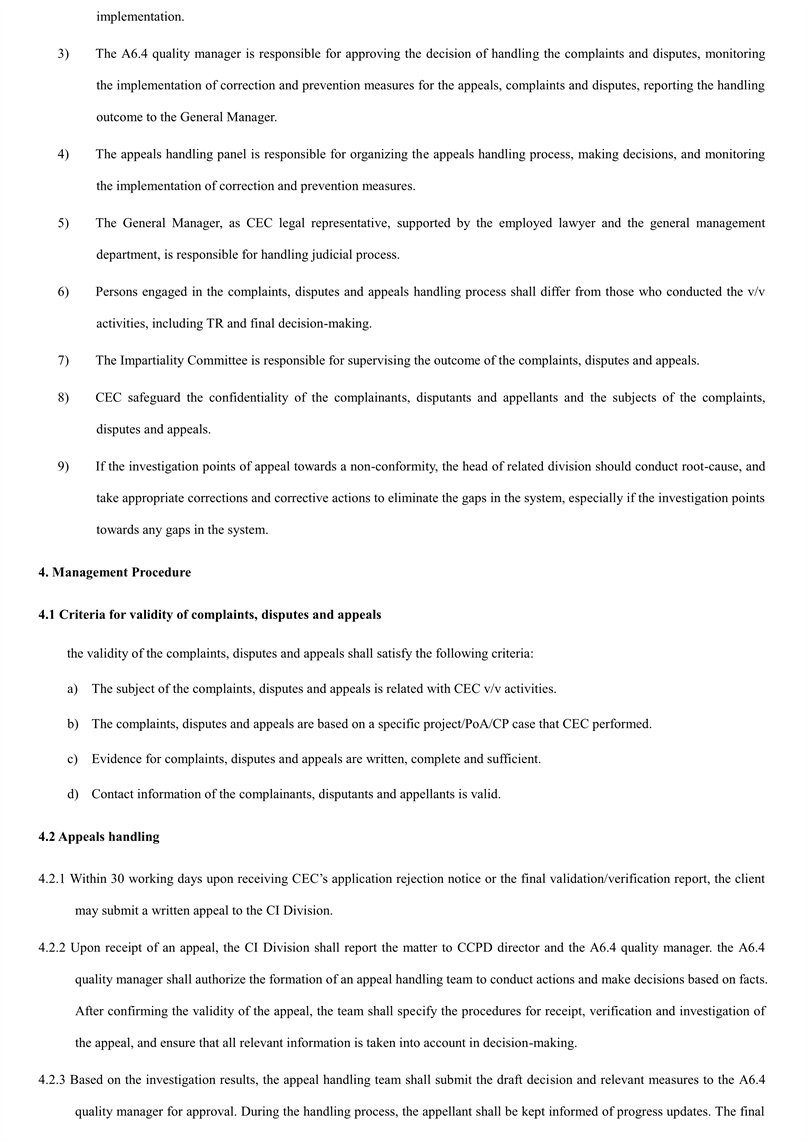 implementation.

3) The A6.4 quality manager is responsible for approving the decision of handling the complaints and disputes, monitoring the implementation of correction and prevention measures for the appeals, complaints and disputes, reporting the handling outcome to the General Manager.

4) The appeals handling panel is responsible for organizing the appeals handling process, making decisions, and monitoring the implementation of correction and prevention measures.

5) The General Manager, as CEC legal representative, supported by the employed lawyer and the general management department, is responsible for handling judicial process.

6) Persons engaged in the complaints, disputes and appeals handling process shall differ from those who conducted the v/v activities, including TR and final decision-making.

7) The Impartiality Committee is responsible for supervising the outcome of the complaints, disputes and appeals.

8) CEC safeguard the confidentiality of the complainants, disputants and appellants and the subjects of the complaints, disputes and appeals.

9) If the investigation points of appeal towards a non-conformity, the head of related division should conduct root-cause, and take appropriate corrections and corrective actions to eliminate the gaps in the system, especially if the investigation points towards any gaps in the system.

4. Management Procedure

4.1 Criteria for validity of complaints, disputes and appeals

the validity of the complaints, disputes and appeals shall satisfy the following criteria:

a) The subject of the complaints, disputes and appeals is related with CEC v/v activities.

b) The complaints, disputes and appeals are based on a specific project/PoA/CP case that CEC performed.

c) Evidence for complaints, disputes and appeals are written, complete and sufficient.

d) Contact information of the complainants, disputants and appellants is valid.

4.2 Appeals handling

4.2.1 Within 30 working days upon receiving CEC's application rejection notice or the final validation/verification report, the client may submit a written appeal to the CI Division.

4.2.2 Upon receipt of an appeal, the CI Division shall report the matter to CCPD director and the A6.4 quality manager. the A6.4 quality manager shall authorize the formation of an appeal handling team to conduct actions and make decisions based on facts. After confirming the validity of the appeal, the team shall specify the procedures for receipt, verification and investigation of the appeal, and ensure that all relevant information is taken into account in decision-making.

4.2.3 Based on the investigation results, the appeal handling team shall submit the draft decision and relevant measures to the A6.4 quality manager for approval. During the handling process, the appellant shall be kept informed of progress updates. The final